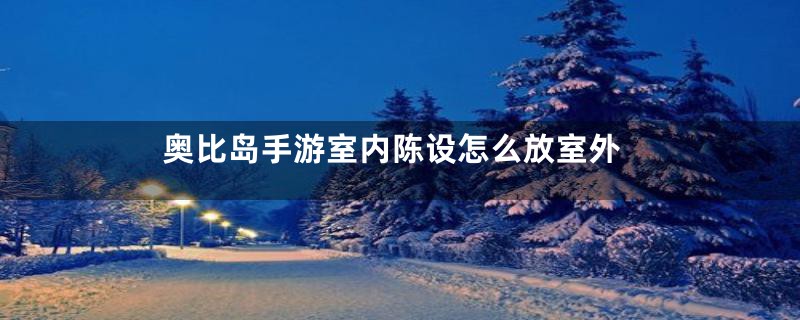 奥比岛手游室内陈设怎么放室外